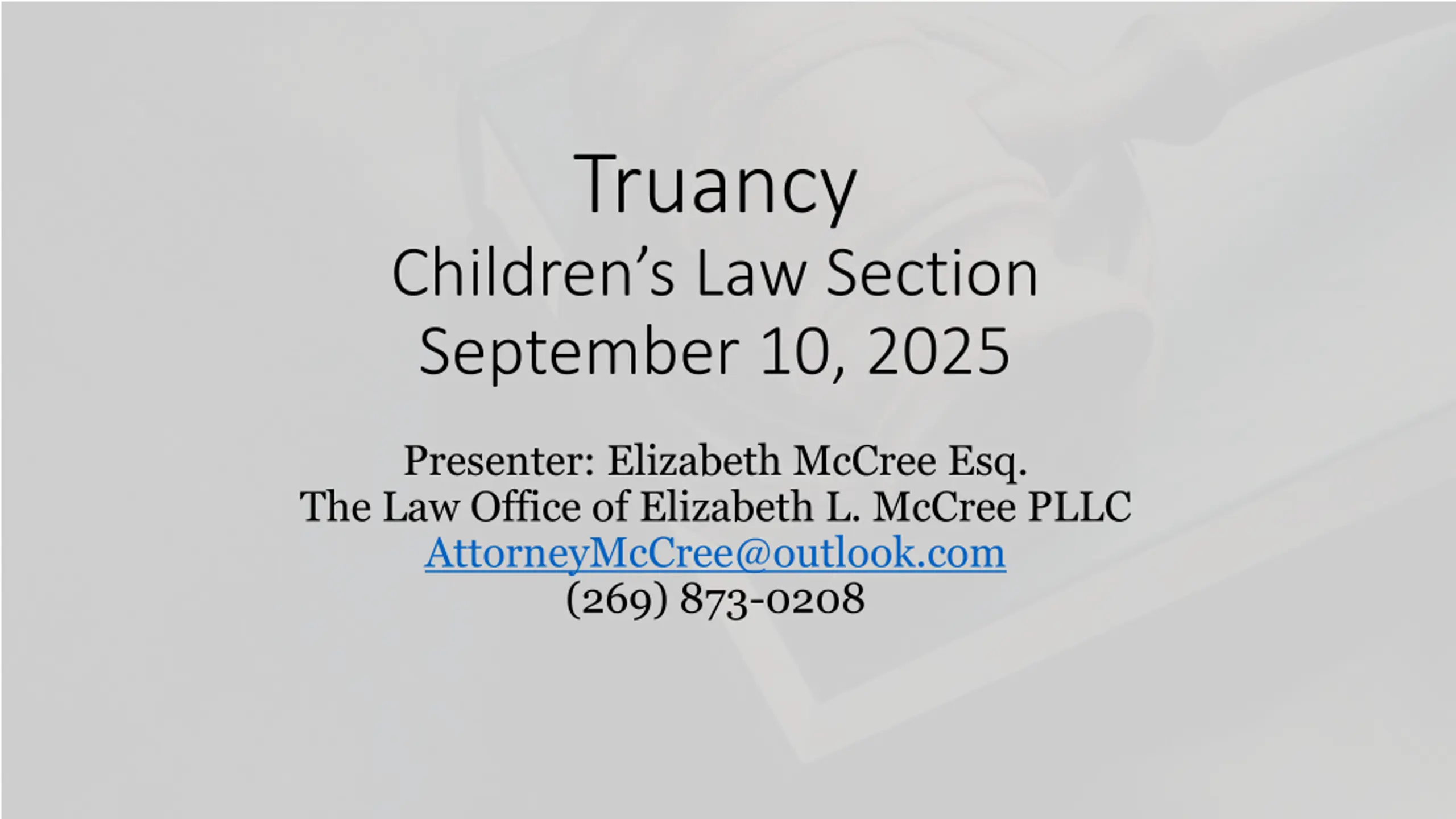 Truancy
Children's Law Section
September 10, 2025

Presenter: Elizabeth McCree Esq.
The Law Office of Elizabeth L. McCree PLLC
AttorneyMcCree@outlook.com
(269) 873-0208